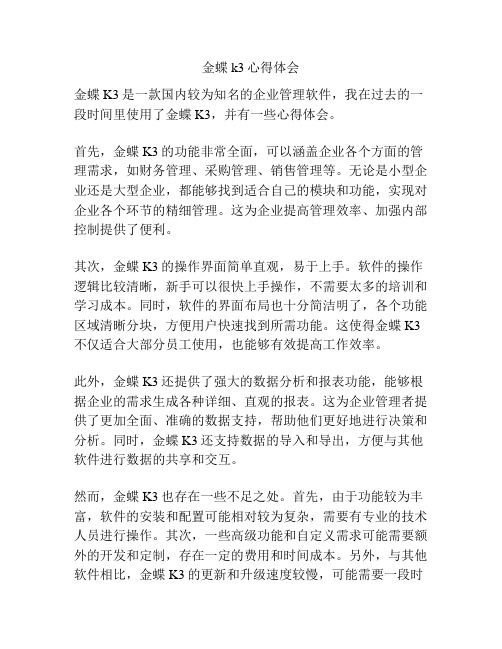 金蝶 k3 心得体会

金蝶 K3 是一款国内较为知名的企业管理软件，我在过去的一段时间里使用了金蝶 K3，并有一些心得体会。

首先，金蝶 K3 的功能非常全面，可以涵盖企业各个方面的管理需求，如财务管理、采购管理、销售管理等。无论是小型企业还是大型企业，都能够找到适合自己的模块和功能，实现对企业各个环节的精细管理。这为企业提高管理效率、加强内部控制提供了便利。

其次，金蝶 K3 的操作界面简单直观，易于上手。软件的操作逻辑比较清晰，新手可以很快上手操作，不需要太多的培训和学习成本。同时，软件的界面布局也十分简洁明了，各个功能区域清晰分块，方便用户快速找到所需功能。这使得金蝶 K3 不仅适合大部分员工使用，也能够有效提高工作效率。

此外，金蝶 K3 还提供了强大的数据分析和报表功能，能够根据企业的需求生成各种详细、直观的报表。这为企业管理者提供了更加全面、准确的数据支持，帮助他们更好地进行决策和分析。同时，金蝶 K3 还支持数据的导入和导出，方便与其他软件进行数据的共享和交互。

然而，金蝶 K3 也存在一些不足之处。首先，由于功能较为丰富，软件的安装和配置可能相对较为复杂，需要有专业的技术人员进行操作。其次，一些高级功能和自定义需求可能需要额外的开发和定制，存在一定的费用和时间成本。另外，与其他软件相比，金蝶 K3 的更新和升级速度较慢，可能需要一段时